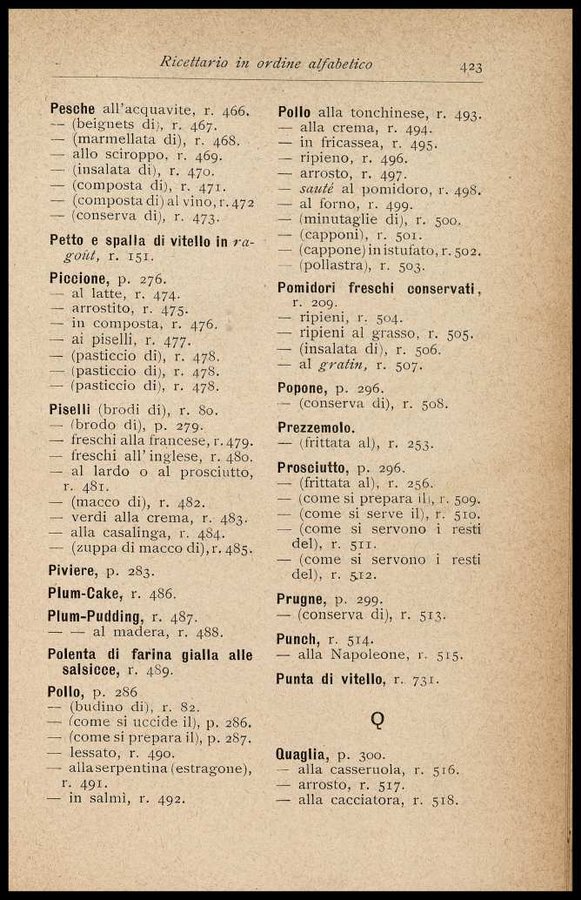 Ricettario in ordine alfabetico 423

Pesche all'acquavite, r. 466.
— (beignets di), r. 467.
— (marmellata di), r. 468.
— allo sciroppo, r. 469.
— (insalata di), r. 470.
— (composta di), r. 471.
— (composta di) al vino, r. 472
— (conserva di), r. 473.

Petto e spalla di vitello in ragoût, r. 151.

Piccione, p. 276.
— al latte, r. 474.
— arrostito, r. 475.
— in composta, r. 476.
— ai piselli, r. 477.
— (pasticcio di), r. 478.
— (pasticcio di), r. 478.
— (pasticcio di), r. 478.

Piselli (brodi di), r. 80.
— (brodo di), p. 279.
— freschi alla francese, r. 479.
— freschi all'inglese, r. 480.
— al lardo o al prosciutto, r. 481.
— (macco di), r. 482.
— verdi alla crema, r. 483.
— alla casalinga, r. 484.
— (zuppa di macco di), r. 485.

Piviere, p. 283.

Plum-Cake, r. 486.

Plum-Pudding, r. 487.
— — al madera, r. 488.

Polenta di farina gialla alle salsicce, r. 489.

Pollo, p. 286
— (budino di), r. 82.
— (come si uccide il), p. 286.
— (come si prepara il), p. 287.
— lessato, r. 490.
— alla serpentina (estragone), r. 491.
— in salmì, r. 492.

Pollo alla tonchinese, r. 493.
— alla crema, r. 494.
— in fricassea, r. 495.
— ripieno, r. 496.
— arrosto, r. 497.
— sauté al pomidoro, r. 498.
— al forno, r. 499.
— (minutaglie di), r. 500.
— (capponi), r. 501.
— (cappone) in istufato, r. 502.
— (pollastra), r. 503.

Pomidori freschi conservati, r. 209.
— ripieni, r. 504.
— ripieni al grasso, r. 505.
— (insalata di), r. 506.
— al gratin, r. 507.

Popone, p. 296.
— (conserva di), r. 508.

Prezzemolo.
— (frittata al), r. 253.

Prosciutto, p. 296.
— (frittata al), r. 256.
— (come si prepara il), r. 509.
— (come si serve il), r. 510.
— (come si servono i resti del), r. 511.
— (come si servono i resti del), r. 512.

Prugne, p. 299.
— (conserva di), r. 513.

Punch, r. 514.
— alla Napoleone, r. 515.

Punta di vitello, r. 731.

Q

Quaglia, p. 300.
— alla casseruola, r. 516.
— arrosto, r. 517.
— alla cacciatora, r. 518.